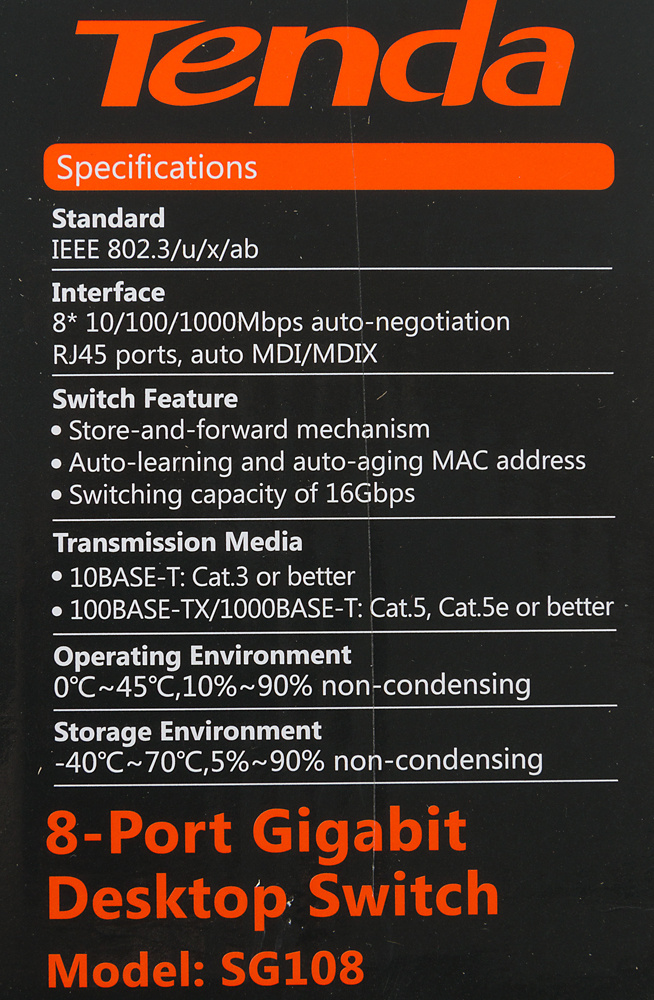 Tenda

Specifications

Standard
IEEE 802.3/u/x/ab

Interface
8* 10/100/1000Mbps auto-negotiation RJ45 ports, auto MDI/MDIX

Switch Feature
• Store-and-forward mechanism
• Auto-learning and auto-aging MAC address
• Switching capacity of 16Gbps

Transmission Media
• 10BASE-T: Cat.3 or better
• 100BASE-TX/1000BASE-T: Cat.5, Cat.5e or better

Operating Environment
0℃~45℃,10%~90% non-condensing

Storage Environment
-40℃~70℃,5%~90% non-condensing

8-Port Gigabit
Desktop Switch

Model: SG108